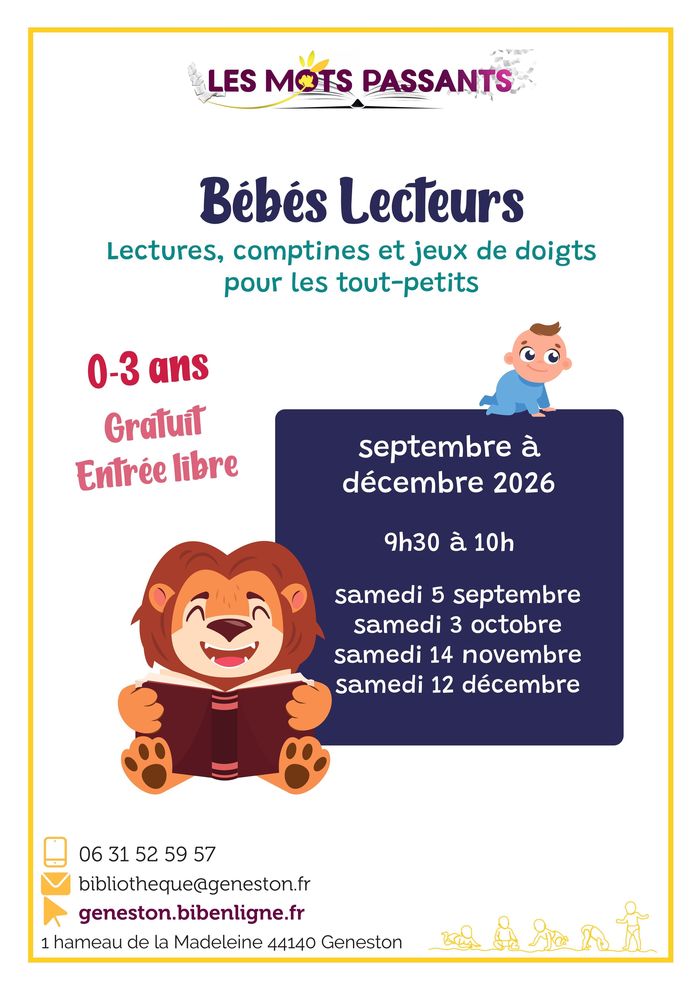 LES MOTS PASSANTS

Bébés Lecteurs

Lectures, comptines et jeux de doigts pour les tout-petits

0-3 ans

Gratuit
Entrée libre

septembre à décembre 2026

9h30 à 10h

samedi 5 septembre
samedi 3 octobre
samedi 14 novembre
samedi 12 décembre

06 31 52 59 57
bibliotheque@geneston.fr
geneston.bibenligne.fr
1 hameau de la Madeleine 44140 Geneston